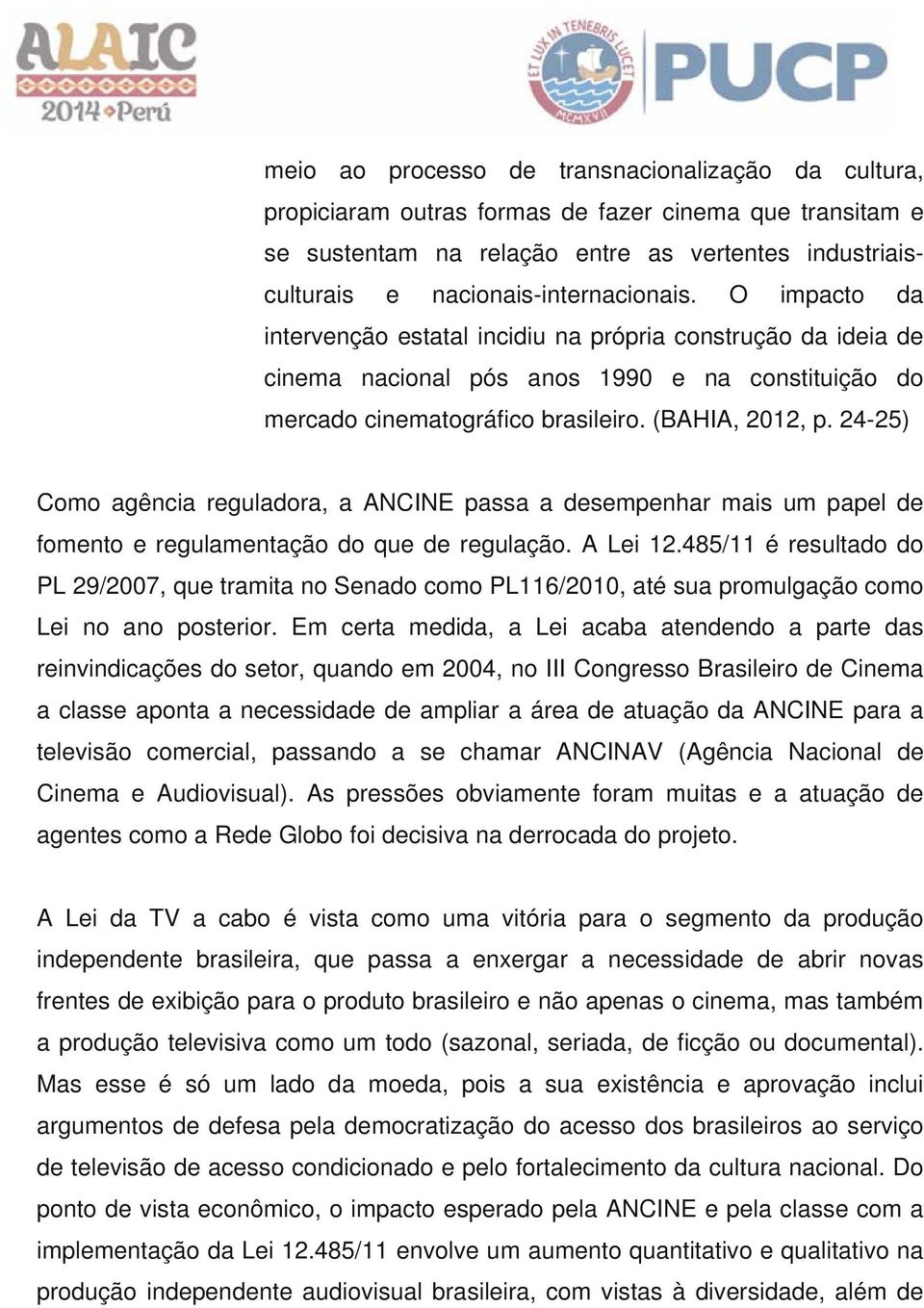 ALAIC
2014 Perú

ET LUX IN TENEBRIS LUCET
MCMXVII
PUCP

meio ao processo de transnacionalização da cultura, propiciaram outras formas de fazer cinema que transitam e se sustentam na relação entre as vertentes industriais-culturais e nacionais-internacionais. O impacto da intervenção estatal incidiu na própria construção da ideia de cinema nacional pós anos 1990 e na constituição do mercado cinematográfico brasileiro. (BAHIA, 2012, p. 24-25)

Como agência reguladora, a ANCINE passa a desempenhar mais um papel de fomento e regulamentação do que de regulação. A Lei 12.485/11 é resultado do PL 29/2007, que tramita no Senado como PL116/2010, até sua promulgação como Lei no ano posterior. Em certa medida, a Lei acaba atendendo a parte das reinvindicações do setor, quando em 2004, no III Congresso Brasileiro de Cinema a classe aponta a necessidade de ampliar a área de atuação da ANCINE para a televisão comercial, passando a se chamar ANCINAV (Agência Nacional de Cinema e Audiovisual). As pressões obviamente foram muitas e a atuação de agentes como a Rede Globo foi decisiva na derrocada do projeto.

A Lei da TV a cabo é vista como uma vitória para o segmento da produção independente brasileira, que passa a enxergar a necessidade de abrir novas frentes de exibição para o produto brasileiro e não apenas o cinema, mas também a produção televisiva como um todo (sazonal, seriada, de ficção ou documental). Mas esse é só um lado da moeda, pois a sua existência e aprovação inclui argumentos de defesa pela democratização do acesso dos brasileiros ao serviço de televisão de acesso condicionado e pelo fortalecimento da cultura nacional. Do ponto de vista econômico, o impacto esperado pela ANCINE e pela classe com a implementação da Lei 12.485/11 envolve um aumento quantitativo e qualitativo na produção independente audiovisual brasileira, com vistas à diversidade, além de